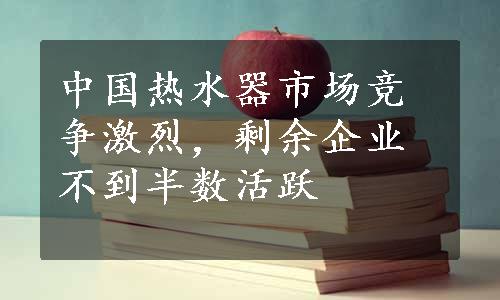 中国热水器市场竞争激烈，剩余企业不到半数活跃